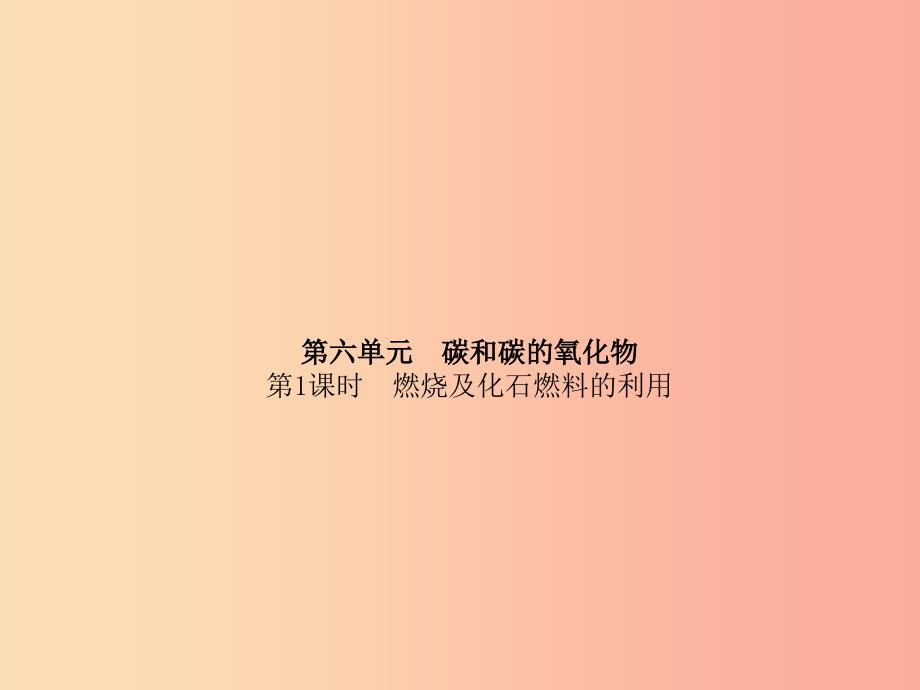 第六单元　碳和碳的氧化物
第1课时　燃烧及化石燃料的利用